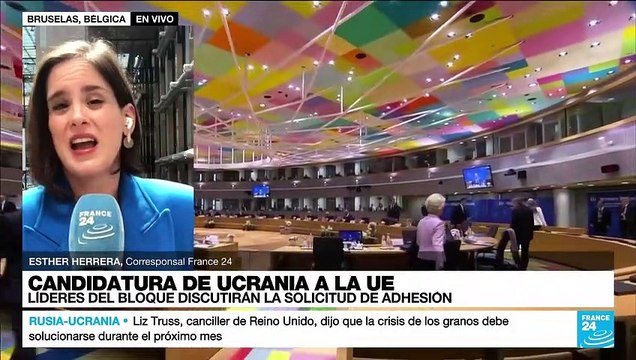 BRUSELAS, BÉLGICA EN VIVO

FRANCE 24

ESTHER HERRERA, Corresponsal France 24

CANDIDATURA DE UCRANIA A LA UE
LÍDERES DEL BLOQUE DISCUTIRÁN LA SOLICITUD DE ADHESIÓN

RUSIA-UCRANIA • Liz Truss, canciller de Reino Unido, dijo que la crisis de los granos debe solucionarse durante el próximo mes

FRANCE 24